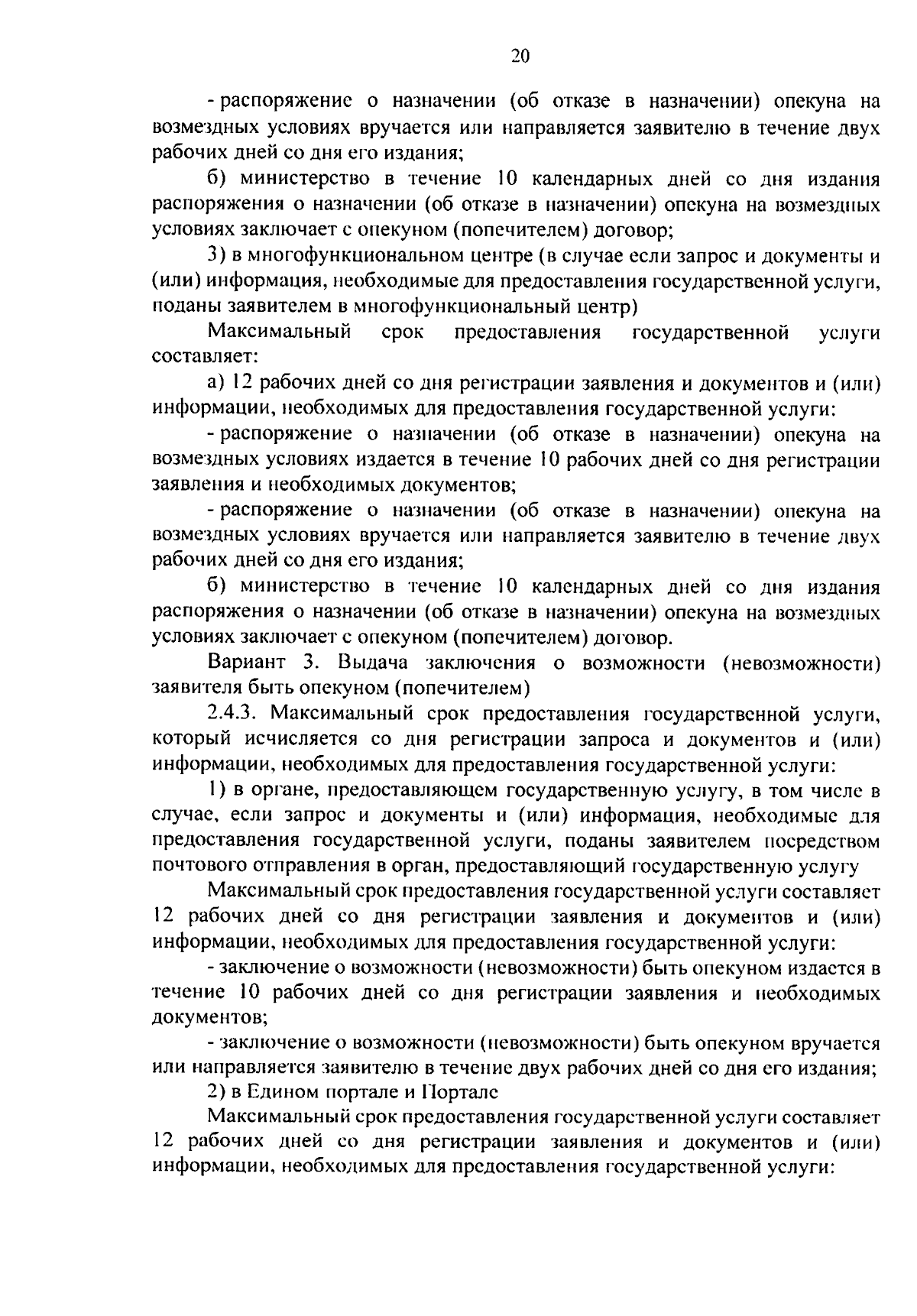 20

- распоряжение о назначении (об отказе в назначении) опекуна на возмездных условиях вручается или направляется заявителю в течение двух рабочих дней со дня его издания;

б) министерство в течение 10 календарных дней со дня издания распоряжения о назначении (об отказе в назначении) опекуна на возмездных условиях заключает с опекуном (попечителем) договор;

3) в многофункциональном центре (в случае если запрос и документы и (или) информация, необходимые для предоставления государственной услуги, поданы заявителем в многофункциональный центр)

Максимальный срок предоставления государственной услуги составляет:

а) 12 рабочих дней со дня регистрации заявления и документов и (или) информации, необходимых для предоставления государственной услуги:

- распоряжение о назначении (об отказе в назначении) опекуна на возмездных условиях издается в течение 10 рабочих дней со дня регистрации заявления и необходимых документов;

- распоряжение о назначении (об отказе в назначении) опекуна на возмездных условиях вручается или направляется заявителю в течение двух рабочих дней со дня его издания;

б) министерство в течение 10 календарных дней со дня издания распоряжения о назначении (об отказе в назначении) опекуна на возмездных условиях заключает с опекуном (попечителем) договор.

Вариант 3. Выдача заключения о возможности (невозможности) заявителя быть опекуном (попечителем)

2.4.3. Максимальный срок предоставления государственной услуги, который исчисляется со дня регистрации запроса и документов и (или) информации, необходимых для предоставления государственной услуги:

1) в органе, предоставляющем государственную услугу, в том числе в случае, если запрос и документы и (или) информация, необходимые для предоставления государственной услуги, поданы заявителем посредством почтового отправления в орган, предоставляющий государственную услугу

Максимальный срок предоставления государственной услуги составляет 12 рабочих дней со дня регистрации заявления и документов и (или) информации, необходимых для предоставления государственной услуги:

- заключение о возможности (невозможности) быть опекуном издается в течение 10 рабочих дней со дня регистрации заявления и необходимых документов;

- заключение о возможности (невозможности) быть опекуном вручается или направляется заявителю в течение двух рабочих дней со дня его издания;

2) в Едином портале и Портале

Максимальный срок предоставления государственной услуги составляет 12 рабочих дней со дня регистрации заявления и документов и (или) информации, необходимых для предоставления государственной услуги: